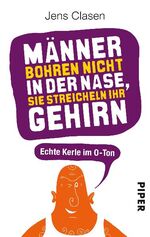 Jens Clasen

MÄNNER BOHREN NICHT IN DER NASE, SIE STREICHELN IHR GEHIRN

Echte Kerle im O-Ton

PIPER